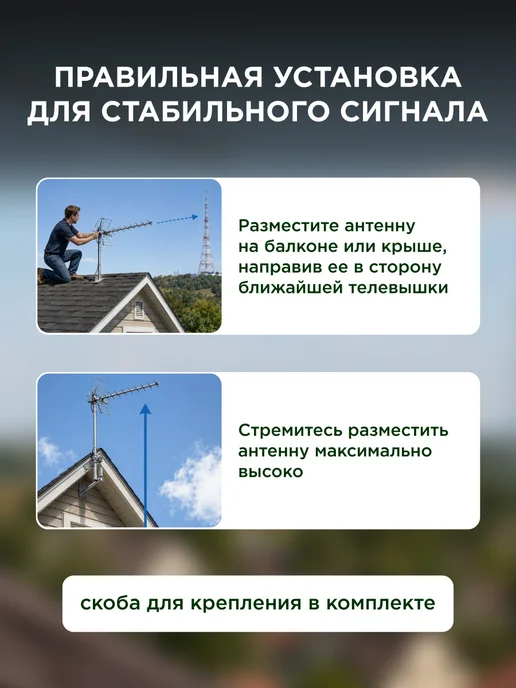 ПРАВИЛЬНАЯ УСТАНОВКА ДЛЯ СТАБИЛЬНОГО СИГНАЛА

Разместите антенну на балконе или крыше, направив ее в сторону ближайшей телевышки

Стремитесь разместить антенну максимально высоко

скоба для крепления в комплекте